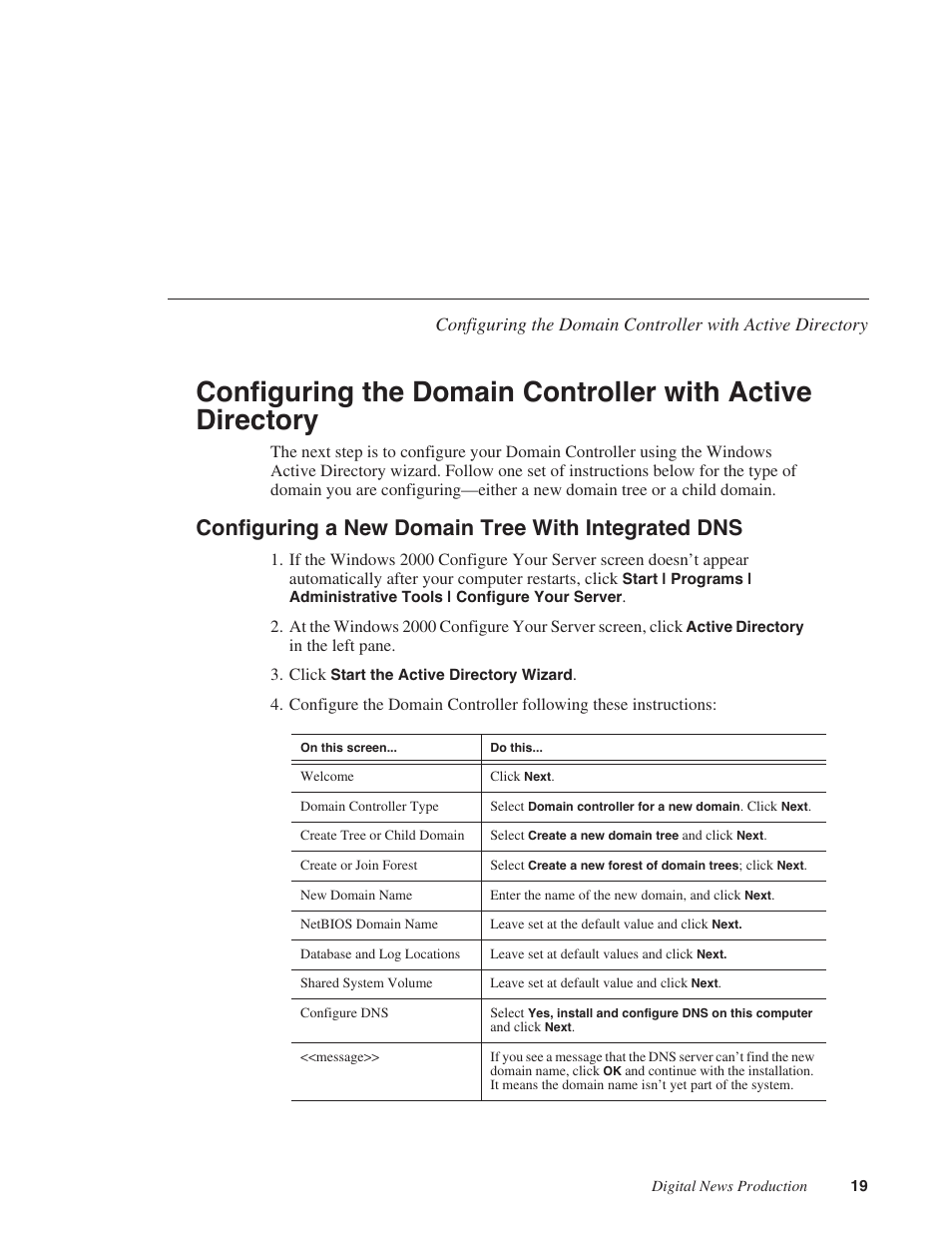 Configuring the Domain Controller with Active Directory

Configuring the Domain Controller with Active Directory

The next step is to configure your Domain Controller using the Windows Active Directory wizard. Follow one set of instructions below for the type of domain you are configuring—either a new domain tree or a child domain.

Configuring a New Domain Tree With Integrated DNS

1. If the Windows 2000 Configure Your Server screen doesn't appear automatically after your computer restarts, click Start | Programs | Administrative Tools | Configure Your Server.

2. At the Windows 2000 Configure Your Server screen, click Active Directory in the left pane.

3. Click Start the Active Directory Wizard.

4. Configure the Domain Controller following these instructions:

| On this screen... | Do this... |
|---|---|
| Welcome | Click Next. |
| Domain Controller Type | Select Domain controller for a new domain. Click Next. |
| Create Tree or Child Domain | Select Create a new domain tree and click Next. |
| Create or Join Forest | Select Create a new forest of domain trees; click Next. |
| New Domain Name | Enter the name of the new domain, and click Next. |
| NetBIOS Domain Name | Leave set at the default value and click Next. |
| Database and Log Locations | Leave set at default values and click Next. |
| Shared System Volume | Leave set at default value and click Next. |
| Configure DNS | Select Yes, install and configure DNS on this computer and click Next. |
| <<message>> | If you see a message that the DNS server can't find the new domain name, click OK and continue with the installation. It means the domain name isn't yet part of the system. |

Digital News Production 19